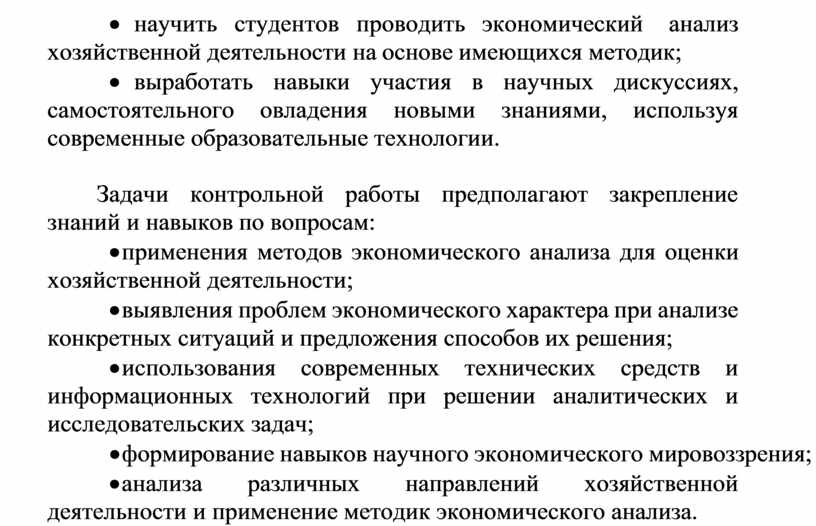 • научить студентов проводить экономический анализ хозяйственной деятельности на основе имеющихся методик;

• выработать навыки участия в научных дискуссиях, самостоятельного овладения новыми знаниями, используя современные образовательные технологии.

Задачи контрольной работы предполагают закрепление знаний и навыков по вопросам:

•применения методов экономического анализа для оценки хозяйственной деятельности;

•выявления проблем экономического характера при анализе конкретных ситуаций и предложения способов их решения;

•использования современных технических средств и информационных технологий при решении аналитических и исследовательских задач;

•формирование навыков научного экономического мировоззрения;

•анализа различных направлений хозяйственной деятельности и применение методик экономического анализа.